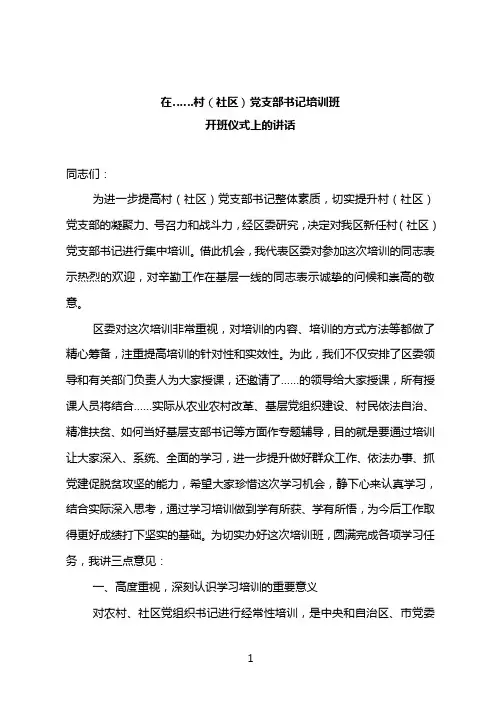 在……村（社区）党支部书记培训班
开班仪式上的讲话

同志们：

为进一步提高村（社区）党支部书记整体素质，切实提升村（社区）党支部的凝聚力、号召力和战斗力，经区委研究，决定对我区新任村（社区）党支部书记进行集中培训。借此机会，我代表区委对参加这次培训的同志表示热烈的欢迎，对辛勤工作在基层一线的同志表示诚挚的问候和崇高的敬意。

区委对这次培训非常重视，对培训的内容、培训的方式方法等都做了精心筹备，注重提高培训的针对性和实效性。为此，我们不仅安排了区委领导和有关部门负责人为大家授课，还邀请了……的领导给大家授课，所有授课人员将结合……实际从农业农村改革、基层党组织建设、村民依法自治、精准扶贫、如何当好基层支部书记等方面作专题辅导，目的就是要通过培训让大家深入、系统、全面的学习，进一步提升做好群众工作、依法办事、抓党建促脱贫攻坚的能力，希望大家珍惜这次学习机会，静下心来认真学习，结合实际深入思考，通过学习培训做到学有所获、学有所悟，为今后工作取得更好成绩打下坚实的基础。为切实办好这次培训班，圆满完成各项学习任务，我讲三点意见：

一、高度重视，深刻认识学习培训的重要意义

对农村、社区党组织书记进行经常性培训，是中央和自治区、市党委

1